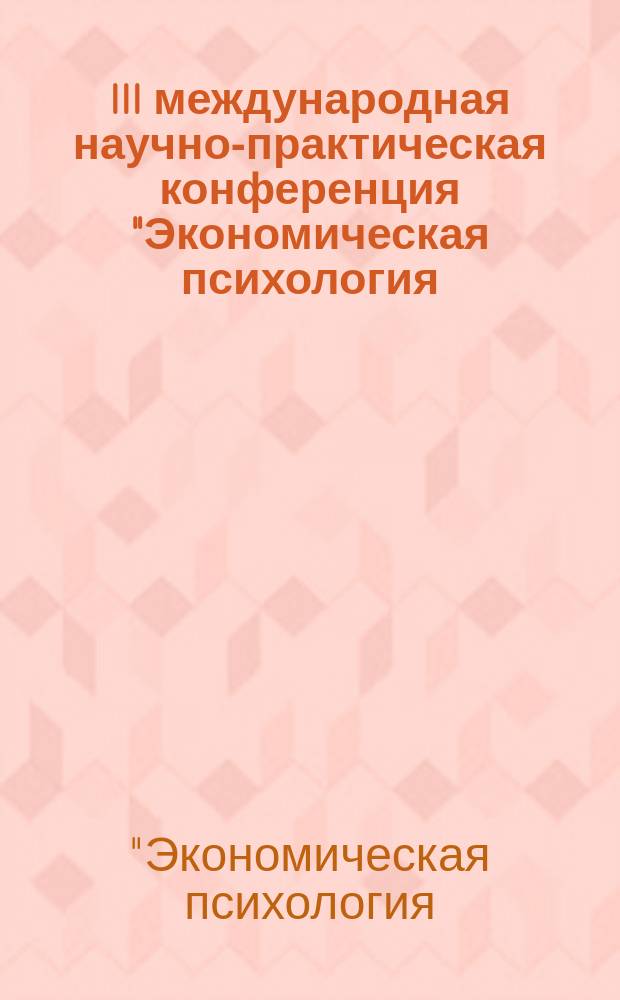 III международная научно-практическая конференция "Экономическая психология

"Экономическая психология